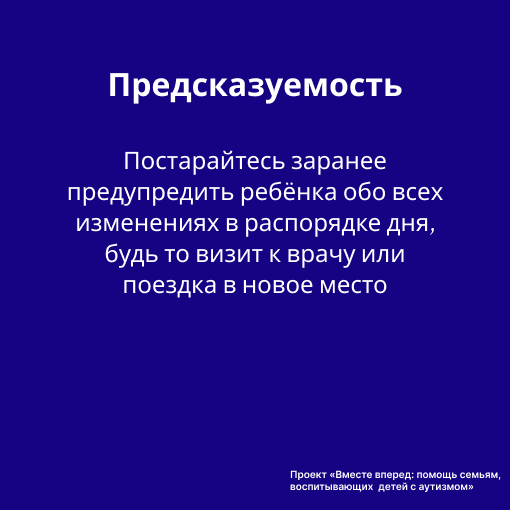 Предсказуемость

Постарайтесь заранее предупредить ребёнка обо всех изменениях в распорядке дня, будь то визит к врачу или поездка в новое место

Проект «Вместе вперед: помощь семьям, воспитывающих детей с аутизмом»